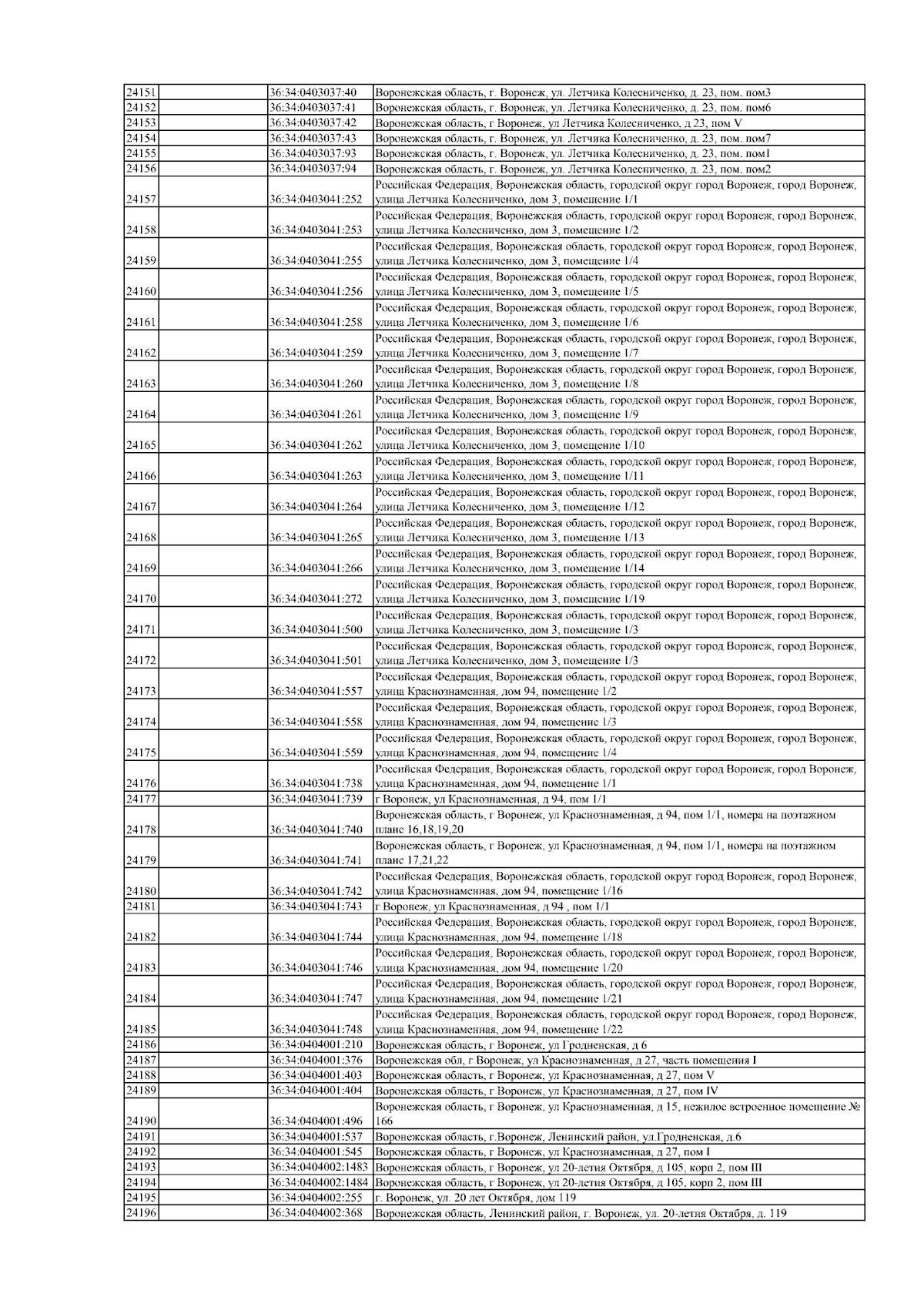 | | | | |
|---|---|---|---|
| 24151 | | 36:34:0403037:40 | Воронежская область, г. Воронеж, ул. Летчика Колесниченко, д. 23, пом. пом3 |
| 24152 | | 36:34:0403037:41 | Воронежская область, г. Воронеж, ул. Летчика Колесниченко, д. 23, пом. пом6 |
| 24153 | | 36:34:0403037:42 | Воронежская область, г Воронеж, ул Летчика Колесниченко, д 23, пом V |
| 24154 | | 36:34:0403037:43 | Воронежская область, г. Воронеж, ул. Летчика Колесниченко, д. 23, пом. пом7 |
| 24155 | | 36:34:0403037:93 | Воронежская область, г. Воронеж, ул. Летчика Колесниченко, д. 23, пом. пом1 |
| 24156 | | 36:34:0403037:94 | Воронежская область, г. Воронеж, ул. Летчика Колесниченко, д. 23, пом. пом2 |
| 24157 | | 36:34:0403041:252 | Российская Федерация, Воронежская область, городской округ город Воронеж, город Воронеж, улица Летчика Колесниченко, дом 3, помещение 1/1 |
| 24158 | | 36:34:0403041:253 | Российская Федерация, Воронежская область, городской округ город Воронеж, город Воронеж, улица Летчика Колесниченко, дом 3, помещение 1/2 |
| 24159 | | 36:34:0403041:255 | Российская Федерация, Воронежская область, городской округ город Воронеж, город Воронеж, улица Летчика Колесниченко, дом 3, помещение 1/4 |
| 24160 | | 36:34:0403041:256 | Российская Федерация, Воронежская область, городской округ город Воронеж, город Воронеж, улица Летчика Колесниченко, дом 3, помещение 1/5 |
| 24161 | | 36:34:0403041:258 | Российская Федерация, Воронежская область, городской округ город Воронеж, город Воронеж, улица Летчика Колесниченко, дом 3, помещение 1/6 |
| 24162 | | 36:34:0403041:259 | Российская Федерация, Воронежская область, городской округ город Воронеж, город Воронеж, улица Летчика Колесниченко, дом 3, помещение 1/7 |
| 24163 | | 36:34:0403041:260 | Российская Федерация, Воронежская область, городской округ город Воронеж, город Воронеж, улица Летчика Колесниченко, дом 3, помещение 1/8 |
| 24164 | | 36:34:0403041:261 | Российская Федерация, Воронежская область, городской округ город Воронеж, город Воронеж, улица Летчика Колесниченко, дом 3, помещение 1/9 |
| 24165 | | 36:34:0403041:262 | Российская Федерация, Воронежская область, городской округ город Воронеж, город Воронеж, улица Летчика Колесниченко, дом 3, помещение 1/10 |
| 24166 | | 36:34:0403041:263 | Российская Федерация, Воронежская область, городской округ город Воронеж, город Воронеж, улица Летчика Колесниченко, дом 3, помещение 1/11 |
| 24167 | | 36:34:0403041:264 | Российская Федерация, Воронежская область, городской округ город Воронеж, город Воронеж, улица Летчика Колесниченко, дом 3, помещение 1/12 |
| 24168 | | 36:34:0403041:265 | Российская Федерация, Воронежская область, городской округ город Воронеж, город Воронеж, улица Летчика Колесниченко, дом 3, помещение 1/13 |
| 24169 | | 36:34:0403041:266 | Российская Федерация, Воронежская область, городской округ город Воронеж, город Воронеж, улица Летчика Колесниченко, дом 3, помещение 1/14 |
| 24170 | | 36:34:0403041:272 | Российская Федерация, Воронежская область, городской округ город Воронеж, город Воронеж, улица Летчика Колесниченко, дом 3, помещение 1/19 |
| 24171 | | 36:34:0403041:500 | Российская Федерация, Воронежская область, городской округ город Воронеж, город Воронеж, улица Летчика Колесниченко, дом 3, помещение 1/3 |
| 24172 | | 36:34:0403041:501 | Российская Федерация, Воронежская область, городской округ город Воронеж, город Воронеж, улица Летчика Колесниченко, дом 3, помещение 1/3 |
| 24173 | | 36:34:0403041:557 | Российская Федерация, Воронежская область, городской округ город Воронеж, город Воронеж, улица Краснознаменная, дом 94, помещение 1/2 |
| 24174 | | 36:34:0403041:558 | Российская Федерация, Воронежская область, городской округ город Воронеж, город Воронеж, улица Краснознаменная, дом 94, помещение 1/3 |
| 24175 | | 36:34:0403041:559 | Российская Федерация, Воронежская область, городской округ город Воронеж, город Воронеж, улица Краснознаменная, дом 94, помещение 1/4 |
| 24176 | | 36:34:0403041:738 | Российская Федерация, Воронежская область, городской округ город Воронеж, город Воронеж, улица Краснознаменная, дом 94, помещение 1/1 |
| 24177 | | 36:34:0403041:739 | г Воронеж, ул Краснознаменная, д 94, пом 1/1 |
| 24178 | | 36:34:0403041:740 | Воронежская область, г Воронеж, ул Краснознаменная, д 94, пом 1/1, номера на поэтажном плане 16,18,19,20 |
| 24179 | | 36:34:0403041:741 | Воронежская область, г Воронеж, ул Краснознаменная, д 94, пом 1/1, номера на поэтажном плане 17,21,22 |
| 24180 | | 36:34:0403041:742 | Российская Федерация, Воронежская область, городской округ город Воронеж, город Воронеж, улица Краснознаменная, дом 94, помещение 1/16 |
| 24181 | | 36:34:0403041:743 | г Воронеж, ул Краснознаменная, д 94 , пом 1/1 |
| 24182 | | 36:34:0403041:744 | Российская Федерация, Воронежская область, городской округ город Воронеж, город Воронеж, улица Краснознаменная, дом 94, помещение 1/18 |
| 24183 | | 36:34:0403041:746 | Российская Федерация, Воронежская область, городской округ город Воронеж, город Воронеж, улица Краснознаменная, дом 94, помещение 1/20 |
| 24184 | | 36:34:0403041:747 | Российская Федерация, Воронежская область, городской округ город Воронеж, город Воронеж, улица Краснознаменная, дом 94, помещение 1/21 |
| 24185 | | 36:34:0403041:748 | Российская Федерация, Воронежская область, городской округ город Воронеж, город Воронеж, улица Краснознаменная, дом 94, помещение 1/22 |
| 24186 | | 36:34:0404001:210 | Воронежская область, г Воронеж, ул Гродненская, д 6 |
| 24187 | | 36:34:0404001:376 | Воронежская обл, г Воронеж, ул Краснознаменная, д 27, часть помещения I |
| 24188 | | 36:34:0404001:403 | Воронежская область, г Воронеж, ул Краснознаменная, д 27, пом V |
| 24189 | | 36:34:0404001:404 | Воронежская область, г Воронеж, ул Краснознаменная, д 27, пом IV |
| 24190 | | 36:34:0404001:496 | Воронежская область, г Воронеж, ул Краснознаменная, д 15, нежилое встроенное помещение № 166 |
| 24191 | | 36:34:0404001:537 | Воронежская область, г.Воронеж, Ленинский район, ул.Гродненская, д.6 |
| 24192 | | 36:34:0404001:545 | Воронежская область, г Воронеж, ул Краснознаменная, д 27, пом I |
| 24193 | | 36:34:0404002:1483 | Воронежская область, г Воронеж, ул 20-летия Октября, д 105, корп 2, пом III |
| 24194 | | 36:34:0404002:1484 | Воронежская область, г Воронеж, ул 20-летия Октября, д 105, корп 2, пом III |
| 24195 | | 36:34:0404002:255 | г. Воронеж, ул. 20 лет Октября, дом 119 |
| 24196 | | 36:34:0404002:368 | Воронежская область, Ленинский район, г. Воронеж, ул. 20-летия Октября, д. 119 |